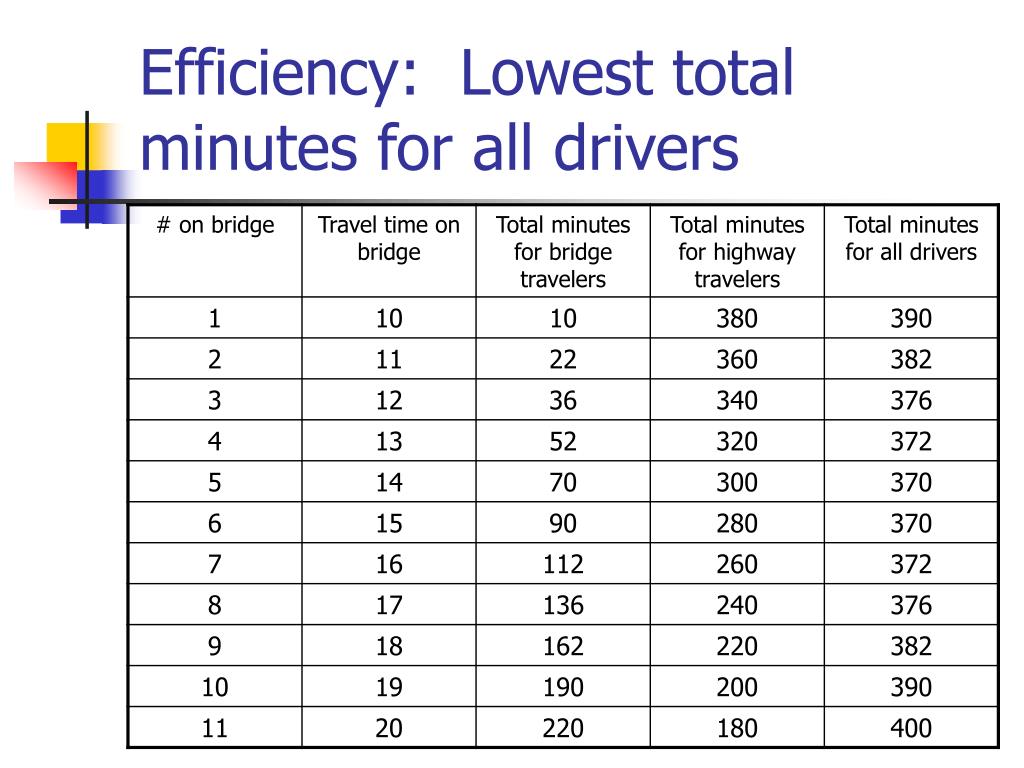 Efficiency: Lowest total minutes for all drivers

| # on bridge | Travel time on bridge | Total minutes for bridge travelers | Total minutes for highway travelers | Total minutes for all drivers |
|---|---|---|---|---|
| 1 | 10 | 10 | 380 | 390 |
| 2 | 11 | 22 | 360 | 382 |
| 3 | 12 | 36 | 340 | 376 |
| 4 | 13 | 52 | 320 | 372 |
| 5 | 14 | 70 | 300 | 370 |
| 6 | 15 | 90 | 280 | 370 |
| 7 | 16 | 112 | 260 | 372 |
| 8 | 17 | 136 | 240 | 376 |
| 9 | 18 | 162 | 220 | 382 |
| 10 | 19 | 190 | 200 | 390 |
| 11 | 20 | 220 | 180 | 400 |